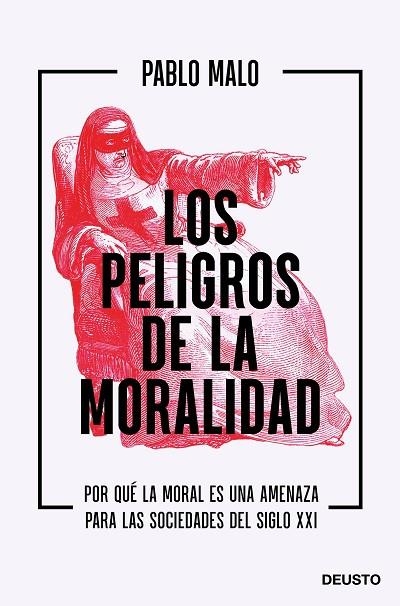 PABLO MALO

LOS PELIGROS DE LA MORALIDAD

POR QUÉ LA MORAL ES UNA AMENAZA PARA LAS SOCIEDADES DEL SIGLO XXI

DEUSTO